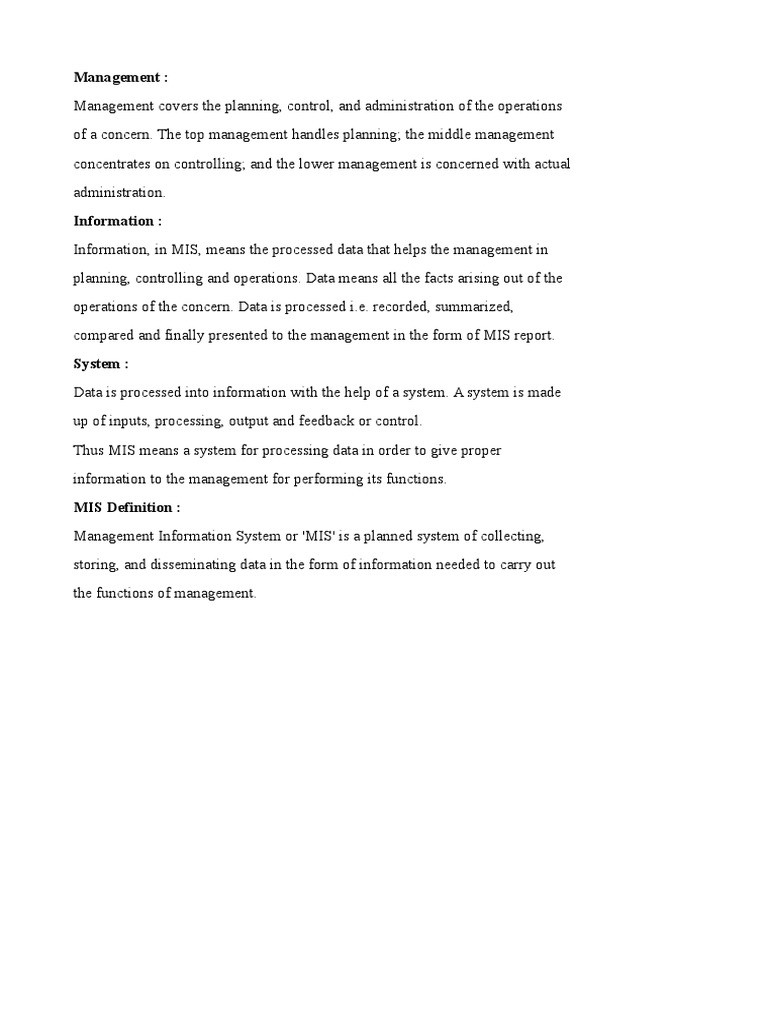 Management :

Management covers the planning, control, and administration of the operations of a concern. The top management handles planning; the middle management concentrates on controlling; and the lower management is concerned with actual administration.

Information :

Information, in MIS, means the processed data that helps the management in planning, controlling and operations. Data means all the facts arising out of the operations of the concern. Data is processed i.e. recorded, summarized, compared and finally presented to the management in the form of MIS report.

System :

Data is processed into information with the help of a system. A system is made up of inputs, processing, output and feedback or control.

Thus MIS means a system for processing data in order to give proper information to the management for performing its functions.

MIS Definition :

Management Information System or 'MIS' is a planned system of collecting, storing, and disseminating data in the form of information needed to carry out the functions of management.